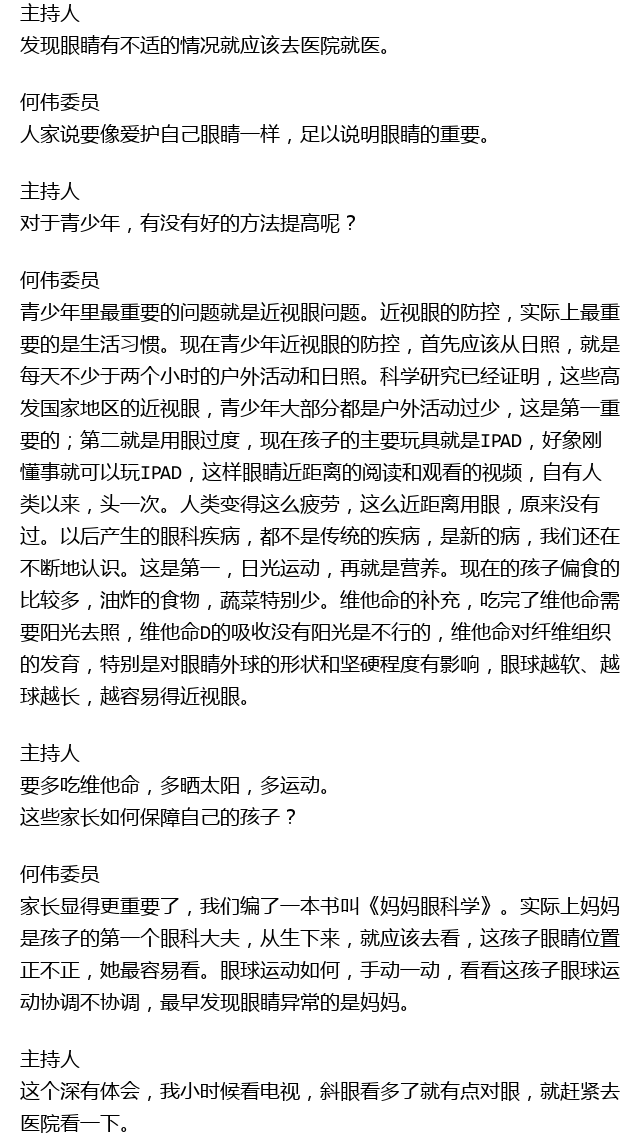 主持人
发现眼睛有不适的情况就应该去医院就医。

何伟委员
人家说要像爱护自己眼睛一样，足以说明眼睛的重要。

主持人
对于青少年，有没有好的方法提高呢？

何伟委员
青少年里最重要的问题就是近视眼问题。近视眼的防控，实际上最重要的是生活习惯。现在青少年近视眼的防控，首先应该从日照，就是每天不少于两个小时的户外活动和日照。科学研究已经证明，这些高发国家地区的近视眼，青少年大部分都是户外活动过少，这是第一重要的；第二就是用眼过度，现在孩子的主要玩具就是IPAD，好象刚懂事就可以玩IPAD，这样眼睛近距离的阅读和观看的视频，自有人类以来，头一次。人类变得这么疲劳，这么近距离用眼，原来没有过。以后产生的眼科疾病，都不是传统的疾病，是新的病，我们还在不断地认识。这是第一，日光运动，再就是营养。现在的孩子偏食的比较多，油炸的食物，蔬菜特别少。维他命的补充，吃完了维他命需要阳光去照，维他命D的吸收没有阳光是不行的，维他命对纤维组织的发育，特别是对眼睛外球的形状和坚硬程度有影响，眼球越软、越球越长，越容易得近视眼。

主持人
要多吃维他命，多晒太阳，多运动。
这些家长如何保障自己的孩子？

何伟委员
家长显得更重要了，我们编了一本书叫《妈妈眼科学》。实际上妈妈是孩子的第一个眼科大夫，从生下来，就应该去看，这孩子眼睛位置正不正，她最容易看。眼球运动如何，手动一动，看看这孩子眼球运动协调不协调，最早发现眼睛异常的是妈妈。

主持人
这个深有体会，我小时候看电视，斜眼看多了就有点对眼，就赶紧去医院看一下。